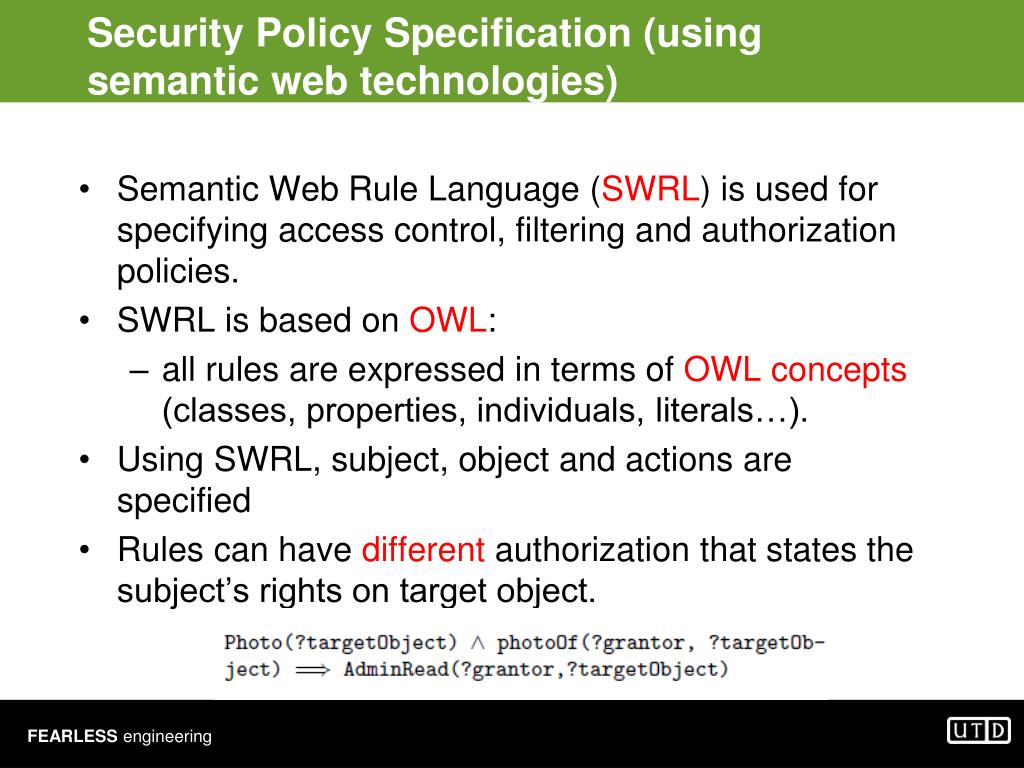 Security Policy Specification (using semantic web technologies)

• Semantic Web Rule Language (SWRL) is used for specifying access control, filtering and authorization policies.
• SWRL is based on OWL:
– all rules are expressed in terms of OWL concepts (classes, properties, individuals, literals…).
• Using SWRL, subject, object and actions are specified
• Rules can have different authorization that states the subject's rights on target object.

Photo(?targetObject) $\wedge$ photoOf(?grantor, ?targetObject) $\Longrightarrow$ AdminRead(?grantor,?targetObject)

FEARLESS engineering

UTD